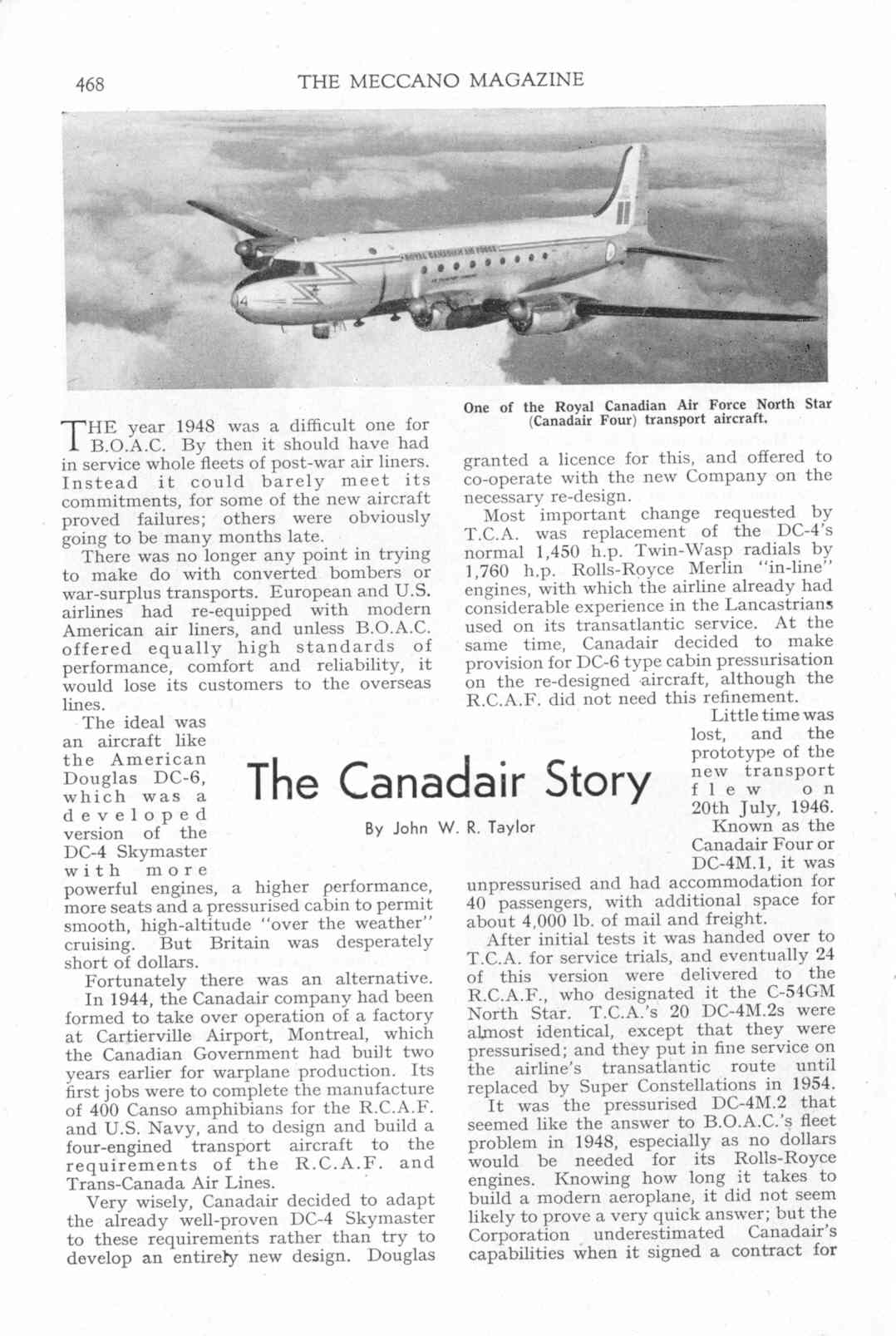 468 THE MECCANO MAGAZINE

ROYAL CANADIAN AIR FORCE

One of the Royal Canadian Air Force North Star (Canadair Four) transport aircraft.

The Canadair Story

By John W. R. Taylor

THE year 1948 was a difficult one for B.O.A.C. By then it should have had in service whole fleets of post-war air liners. Instead it could barely meet its commitments, for some of the new aircraft proved failures; others were obviously going to be many months late.

There was no longer any point in trying to make do with converted bombers or war-surplus transports. European and U.S. airlines had re-equipped with modern American air liners, and unless B.O.A.C. offered equally high standards of performance, comfort and reliability, it would lose its customers to the overseas lines.

The ideal was an aircraft like the American Douglas DC-6, which was a developed version of the DC-4 Skymaster with more powerful engines, a higher performance, more seats and a pressurised cabin to permit smooth, high-altitude "over the weather" cruising. But Britain was desperately short of dollars.

Fortunately there was an alternative. In 1944, the Canadair company had been formed to take over operation of a factory at Cartierville Airport, Montreal, which the Canadian Government had built two years earlier for warplane production. Its first jobs were to complete the manufacture of 400 Canso amphibians for the R.C.A.F. and U.S. Navy, and to design and build a four-engined transport aircraft to the requirements of the R.C.A.F. and Trans-Canada Air Lines.

Very wisely, Canadair decided to adapt the already well-proven DC-4 Skymaster to these requirements rather than try to develop an entirely new design. Douglas granted a licence for this, and offered to co-operate with the new Company on the necessary re-design.

Most important change requested by T.C.A. was replacement of the DC-4's normal 1,450 h.p. Twin-Wasp radials by 1,760 h.p. Rolls-Royce Merlin "in-line" engines, with which the airline already had considerable experience in the Lancastrians used on its transatlantic service. At the same time, Canadair decided to make provision for DC-6 type cabin pressurisation on the re-designed aircraft, although the R.C.A.F. did not need this refinement.

Little time was lost, and the prototype of the new transport flew on 20th July, 1946. Known as the Canadair Four or DC-4M.1, it was unpressurised and had accommodation for 40 passengers, with additional space for about 4,000 lb. of mail and freight.

After initial tests it was handed over to T.C.A. for service trials, and eventually 24 of this version were delivered to the R.C.A.F., who designated it the C-54GM North Star. T.C.A.'s 20 DC-4M.2s were almost identical, except that they were pressurised; and they put in fine service on the airline's transatlantic route until replaced by Super Constellations in 1954.

It was the pressurised DC-4M.2 that seemed like the answer to B.O.A.C.'s fleet problem in 1948, especially as no dollars would be needed for its Rolls-Royce engines. Knowing how long it takes to build a modern aeroplane, it did not seem likely to prove a very quick answer; but the Corporation underestimated Canadair's capabilities when it signed a contract for